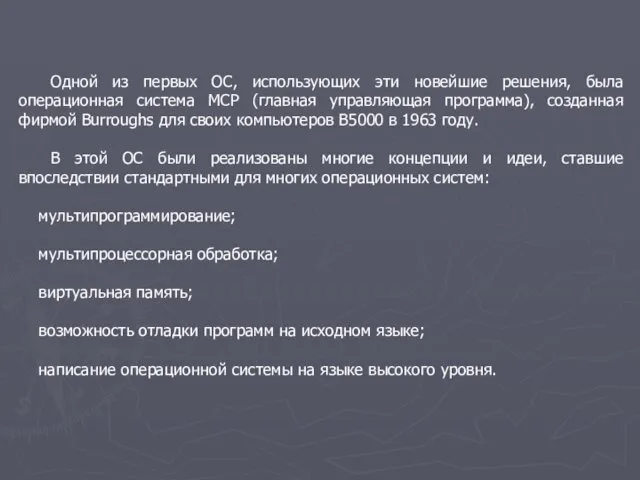 Одной из первых ОС, использующих эти новейшие решения, была операционная система MCP (главная управляющая программа), созданная фирмой Burroughs для своих компьютеров B5000 в 1963 году.

В этой ОС были реализованы многие концепции и идеи, ставшие впоследствии стандартными для многих операционных систем:

мультипрограммирование;

мультипроцессорная обработка;

виртуальная память;

возможность отладки программ на исходном языке;

написание операционной системы на языке высокого уровня.